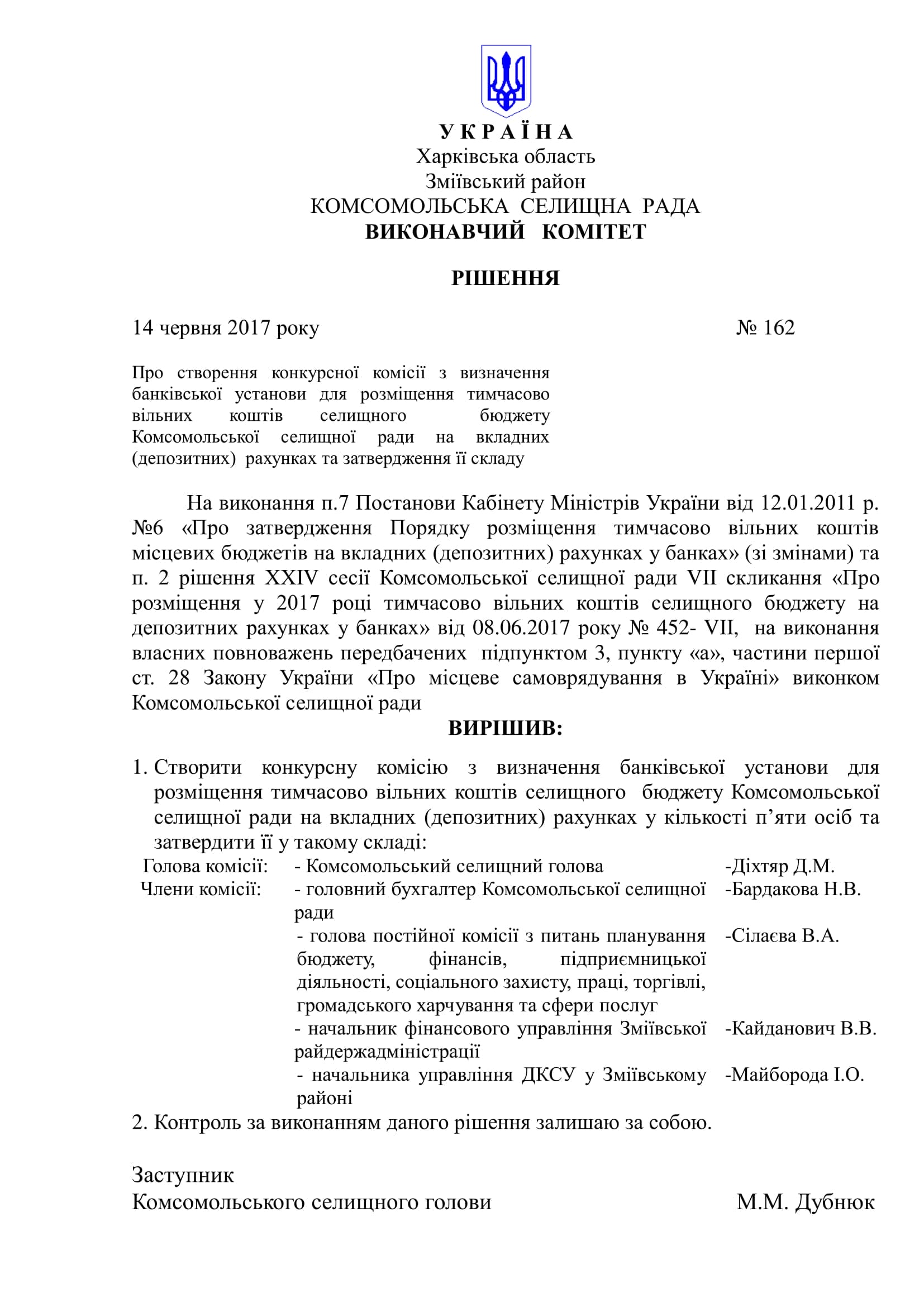 У К Р А Ї Н А
Харківська область
Зміївський район
КОМСОМОЛЬСЬКА СЕЛИЩНА РАДА
ВИКОНАВЧИЙ КОМІТЕТ

РІШЕННЯ

14 червня 2017 року № 162

Про створення конкурсної комісії з визначення банківської установи для розміщення тимчасово вільних коштів селищного бюджету Комсомольської селищної ради на вкладних (депозитних) рахунках та затвердження її складу

На виконання п.7 Постанови Кабінету Міністрів України від 12.01.2011 р. №6 «Про затвердження Порядку розміщення тимчасово вільних коштів місцевих бюджетів на вкладних (депозитних) рахунках у банках» (зі змінами) та п. 2 рішення XXIV сесії Комсомольської селищної ради VII скликання «Про розміщення у 2017 році тимчасово вільних коштів селищного бюджету на депозитних рахунках у банках» від 08.06.2017 року № 452- VII, на виконання власних повноважень передбачених підпунктом 3, пункту «а», частини першої ст. 28 Закону України «Про місцеве самоврядування в Україні» виконком Комсомольської селищної ради

ВИРІШИВ:

1. Створити конкурсну комісію з визначення банківської установи для розміщення тимчасово вільних коштів селищного бюджету Комсомольської селищної ради на вкладних (депозитних) рахунках у кількості п’яти осіб та затвердити її у такому складі:

| Голова комісії: | - Комсомольський селищний голова | -Діхтяр Д.М. |
|---|---|---|
| Члени комісії: | - головний бухгалтер Комсомольської селищної ради | -Бардакова Н.В. |
| | - голова постійної комісії з питань планування бюджету, фінансів, підприємницької діяльності, соціального захисту, праці, торгівлі, громадського харчування та сфери послуг | -Сілаєва В.А. |
| | - начальник фінансового управління Зміївської райдержадміністрації | -Кайданович В.В. |
| | - начальника управління ДКСУ у Зміївському районі | -Майборода І.О. |

2. Контроль за виконанням даного рішення залишаю за собою.

Заступник
Комсомольського селищного голови М.М. Дубнюк